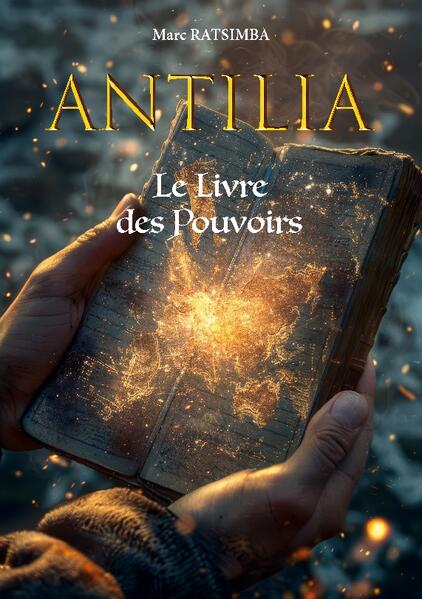 Marc RATSIMBA

ANTILIA

Le Livre
des Pouvoirs